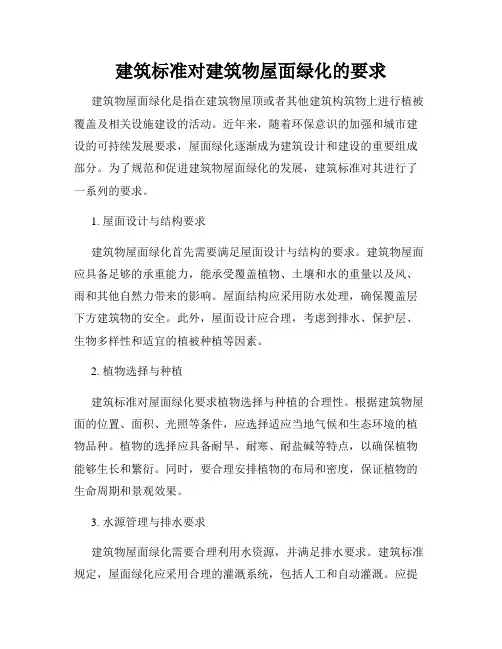 建筑标准对建筑物屋面绿化的要求

建筑物屋面绿化是指在建筑物屋顶或者其他建筑构筑物上进行植被覆盖及相关设施建设的活动。近年来，随着环保意识的加强和城市建设的可持续发展要求，屋面绿化逐渐成为建筑设计和建设的重要组成部分。为了规范和促进建筑物屋面绿化的发展，建筑标准对其进行了一系列的要求。

1. 屋面设计与结构要求

建筑物屋面绿化首先需要满足屋面设计与结构的要求。建筑物屋面应具备足够的承重能力，能承受覆盖植物、土壤和水的重量以及风、雨和其他自然力带来的影响。屋面结构应采用防水处理，确保覆盖层下方建筑物的安全。此外，屋面设计应合理，考虑到排水、保护层、生物多样性和适宜的植被种植等因素。

2. 植物选择与种植

建筑标准对屋面绿化要求植物选择与种植的合理性。根据建筑物屋面的位置、面积、光照等条件，应选择适应当地气候和生态环境的植物品种。植物的选择应具备耐旱、耐寒、耐盐碱等特点，以确保植物能够生长和繁衍。同时，要合理安排植物的布局和密度，保证植物的生命周期和景观效果。

3. 水源管理与排水要求

建筑物屋面绿化需要合理利用水资源，并满足排水要求。建筑标准规定，屋面绿化应采用合理的灌溉系统，包括人工和自动灌溉。应提